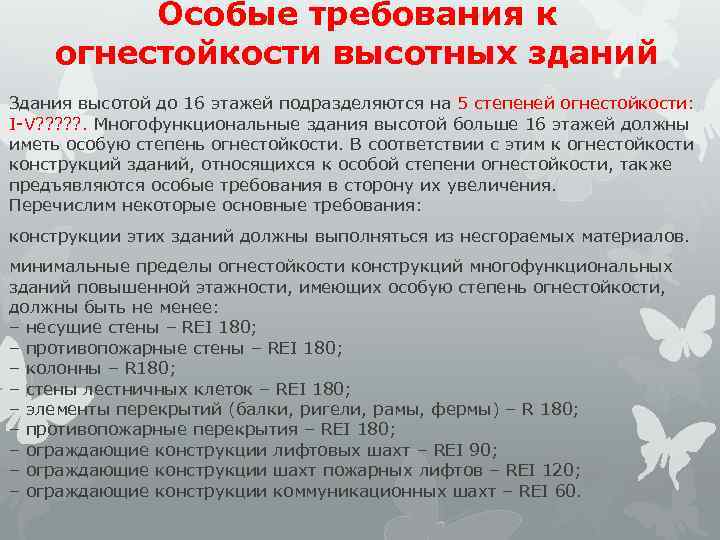 Особые требования к огнестойкости высотных зданий

Здания высотой до 16 этажей подразделяются на 5 степеней огнестойкости: I-V?????. Многофункциональные здания высотой больше 16 этажей должны иметь особую степень огнестойкости. В соответствии с этим к огнестойкости конструкций зданий, относящихся к особой степени огнестойкости, также предъявляются особые требования в сторону их увеличения.
Перечислим некоторые основные требования:

конструкции этих зданий должны выполняться из несгораемых материалов.

минимальные пределы огнестойкости конструкций многофункциональных зданий повышенной этажности, имеющих особую степень огнестойкости, должны быть не менее:
– несущие стены – REI 180;
– противопожарные стены – REI 180;
– колонны – R180;
– стены лестничных клеток – REI 180;
– элементы перекрытий (балки, ригели, рамы, фермы) – R 180;
– противопожарные перекрытия – REI 180;
– ограждающие конструкции лифтовых шахт – REI 90;
– ограждающие конструкции шахт пожарных лифтов – REI 120;
– ограждающие конструкции коммуникационных шахт – REI 60.